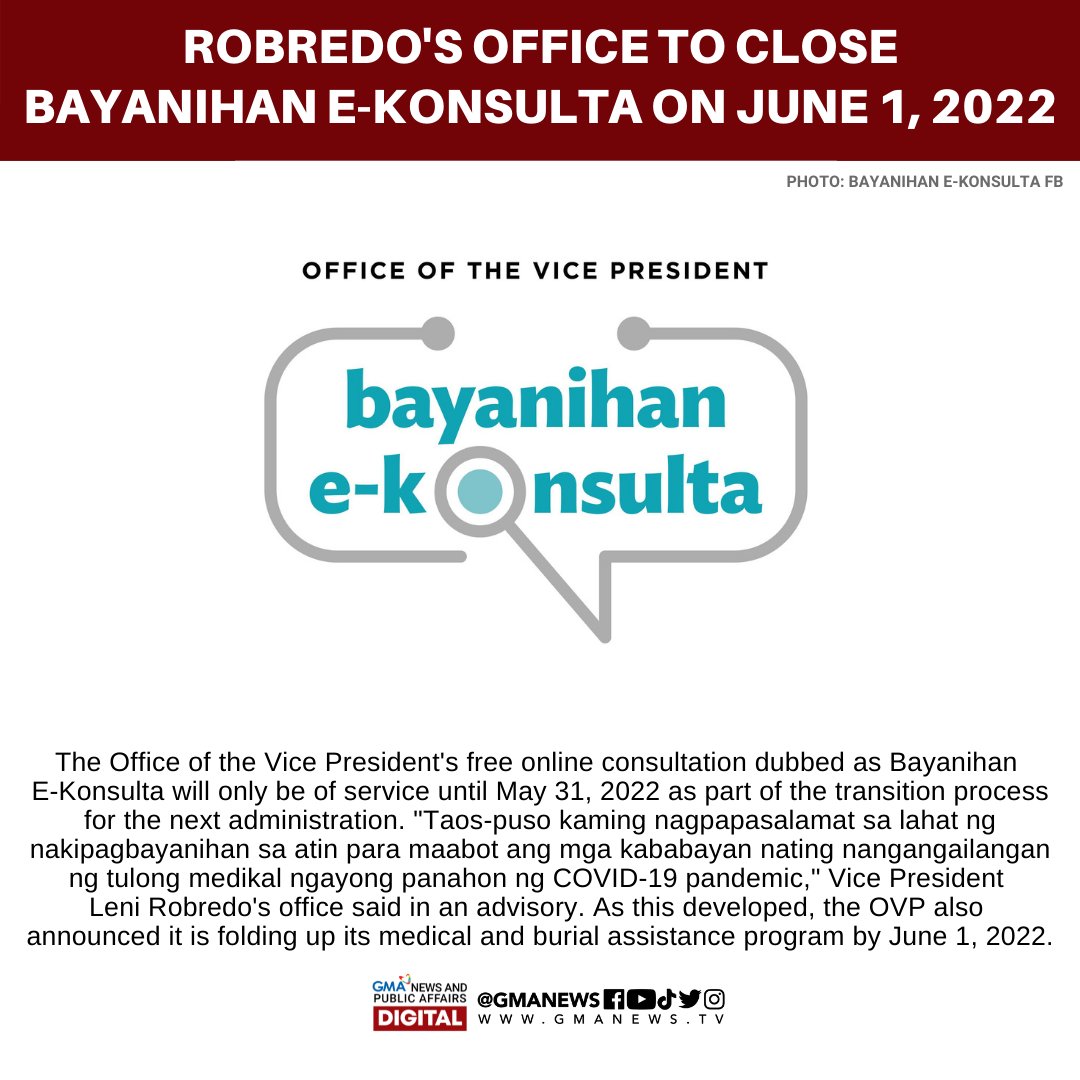 ROBREDO'S OFFICE TO CLOSE BAYANIHAN E-KONSULTA ON JUNE 1, 2022

PHOTO: BAYANIHAN E-KONSULTA FB

OFFICE OF THE VICE PRESIDENT

bayanihan
e-konsulta

The Office of the Vice President's free online consultation dubbed as Bayanihan E-Konsulta will only be of service until May 31, 2022 as part of the transition process for the next administration. "Taos-puso kaming nagpapasalamat sa lahat ng nakipagbayanihan sa atin para maabot ang mga kababayan nating nangangailangan ng tulong medikal ngayong panahon ng COVID-19 pandemic," Vice President Leni Robredo's office said in an advisory. As this developed, the OVP also announced it is folding up its medical and burial assistance program by June 1, 2022.

GMA NEWS AND PUBLIC AFFAIRS DIGITAL @GMANEWS WWW.GMANEWS.TV